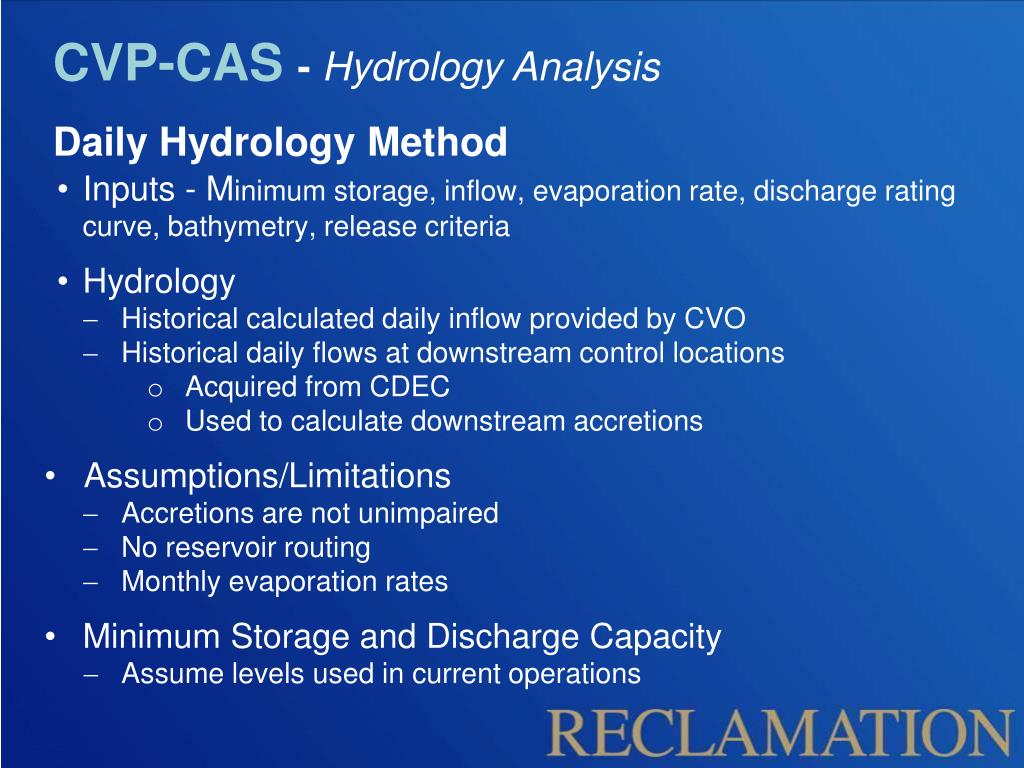 CVP-CAS - Hydrology Analysis

Daily Hydrology Method

• Inputs - Minimum storage, inflow, evaporation rate, discharge rating curve, bathymetry, release criteria

• Hydrology
– Historical calculated daily inflow provided by CVO
– Historical daily flows at downstream control locations
o Acquired from CDEC
o Used to calculate downstream accretions

• Assumptions/Limitations
– Accretions are not unimpaired
– No reservoir routing
– Monthly evaporation rates

• Minimum Storage and Discharge Capacity
– Assume levels used in current operations

RECLAMATION